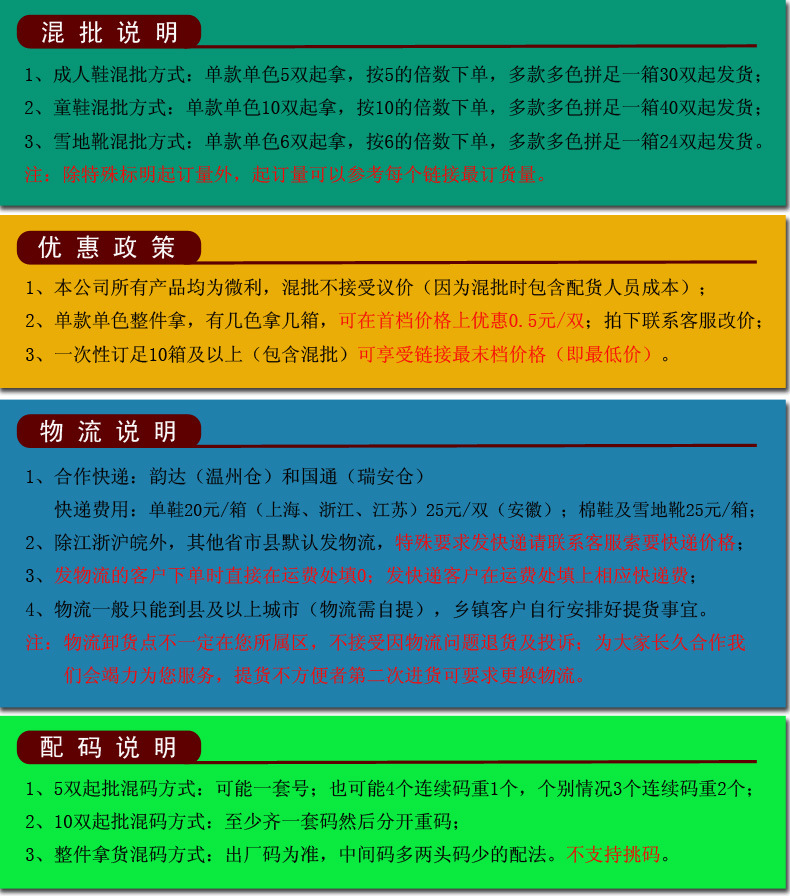 混批说明

1、成人鞋混批方式：单款单色5双起拿，按5的倍数下单，多款多色拼足一箱30双起发货；
2、童鞋混批方式：单款单色10双起拿，按10的倍数下单，多款多色拼足一箱40双起发货；
3、雪地靴混批方式：单款单色6双起拿，按6的倍数下单，多款多色拼足一箱24双起发货。
注：除特殊标明起订量外，起订量可以参考每个链接最订货量。

优惠政策

1、本公司所有产品均为微利，混批不接受议价（因为混批时包含配货人员成本）；
2、单款单色整件拿，有几色拿几箱，可在首档价格上优惠0.5元/双；拍下联系客服改价；
3、一次性订足10箱及以上（包含混批）可享受链接最末档价格（即最低价）。

物流说明

1、合作快递：韵达（温州仓）和国通（瑞安仓）
快递费用：单鞋20元/箱（上海、浙江、江苏）25元/双（安徽）；棉鞋及雪地靴25元/箱；
2、除江浙沪皖外，其他省市县默认发物流，特殊要求发快递请联系客服索要快递价格；
3、发物流的客户下单时直接在运费处填0；发快递客户在运费处填上相应快递费；
4、物流一般只能到县及以上城市（物流需自提），乡镇客户自行安排好提货事宜。
注：物流卸货点不一定在您所属区，不接受因物流问题退货及投诉；为大家长久合作我们会竭力为您服务，提货不方便者第二次进货可要求更换物流。

配码说明

1、5双起批混码方式：可能一套号；也可能4个连续码重1个，个别情况3个连续码重2个；
2、10双起批混码方式：至少齐一套码然后分开重码；
3、整件拿货混码方式：出厂码为准，中间码多两头码少的配法。不支持挑码。